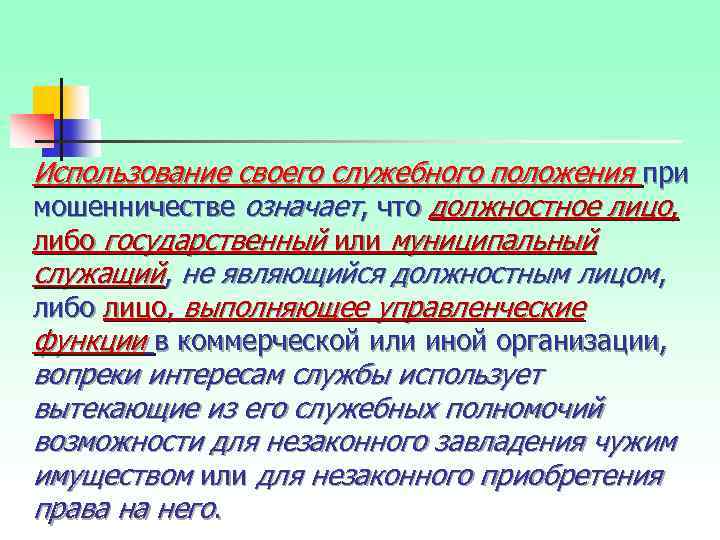 Использование своего служебного положения при мошенничестве означает, что должностное лицо, либо государственный или муниципальный служащий, не являющийся должностным лицом, либо лицо, выполняющее управленческие функции в коммерческой или иной организации, вопреки интересам службы использует вытекающие из его служебных полномочий возможности для незаконного завладения чужим имуществом или для незаконного приобретения права на него.